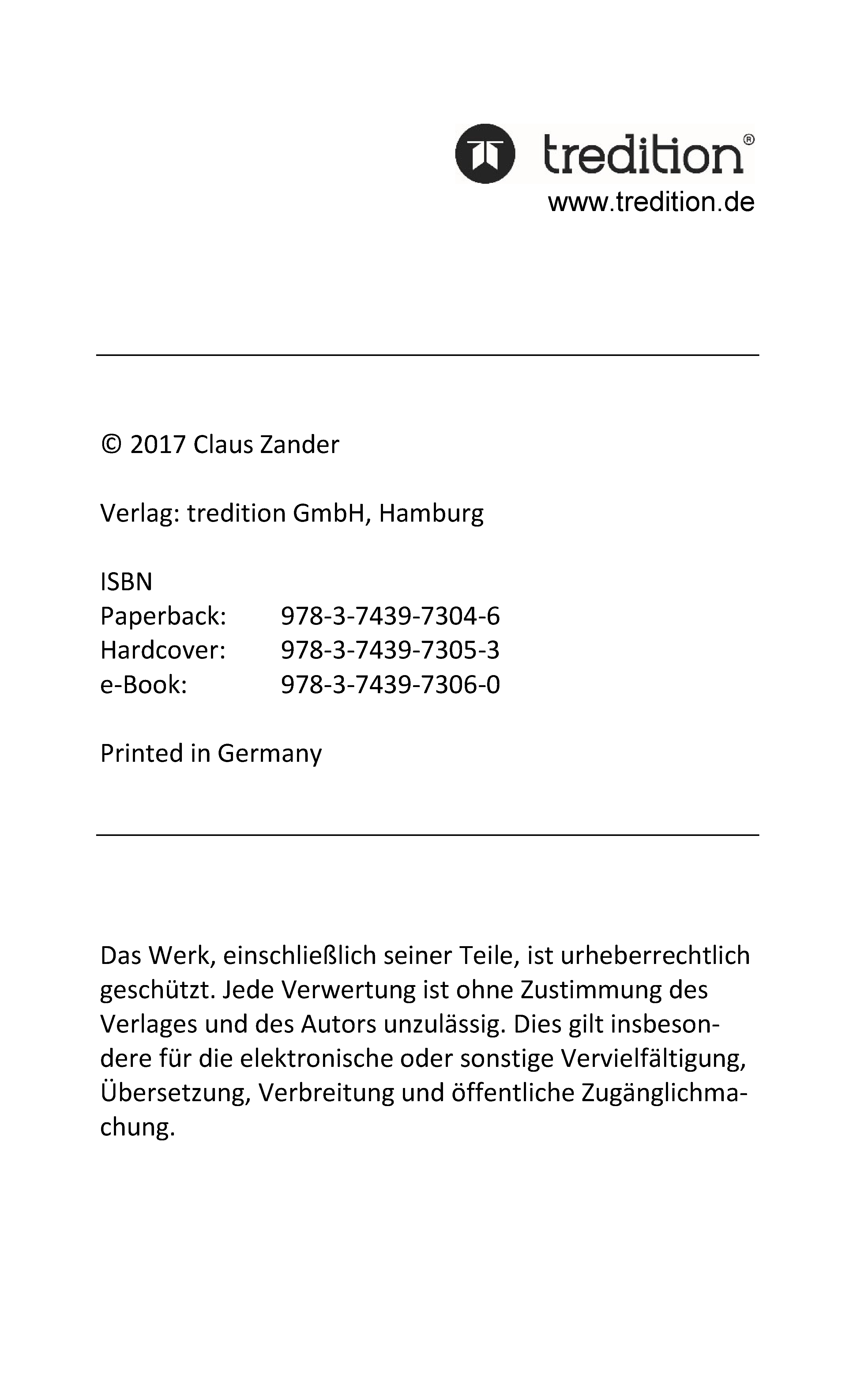 tredition®
www.tredition.de

© 2017 Claus Zander

Verlag: tredition GmbH, Hamburg

ISBN
Paperback: 978-3-7439-7304-6
Hardcover: 978-3-7439-7305-3
e-Book: 978-3-7439-7306-0

Printed in Germany

Das Werk, einschließlich seiner Teile, ist urheberrechtlich geschützt. Jede Verwertung ist ohne Zustimmung des Verlages und des Autors unzulässig. Dies gilt insbesondere für die elektronische oder sonstige Vervielfältigung, Übersetzung, Verbreitung und öffentliche Zugänglichmachung.